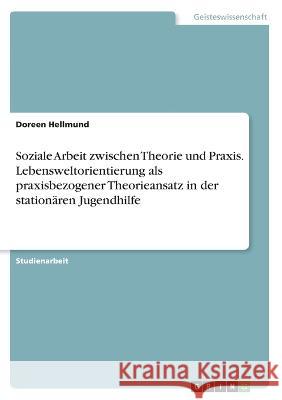 Geisteswissenschaft

Doreen Hellmund

Soziale Arbeit zwischen Theorie und Praxis. Lebensweltorientierung als praxisbezogener Theorieansatz in der stationären Jugendhilfe

Studienarbeit

Kraina Książek